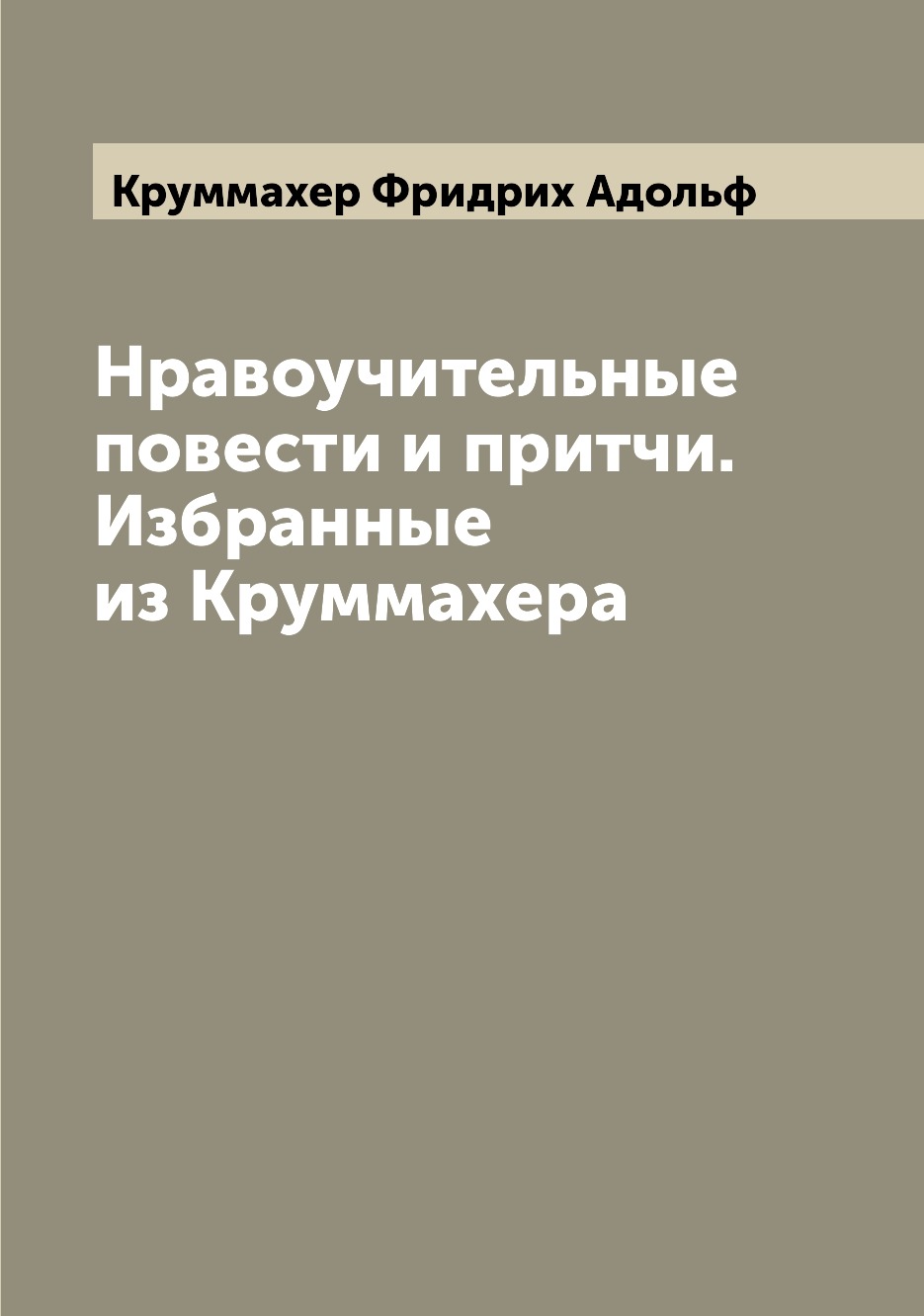 Круммахер Фридрих Адольф

Нравоучительные повести и притчи. Избранные из Круммахера